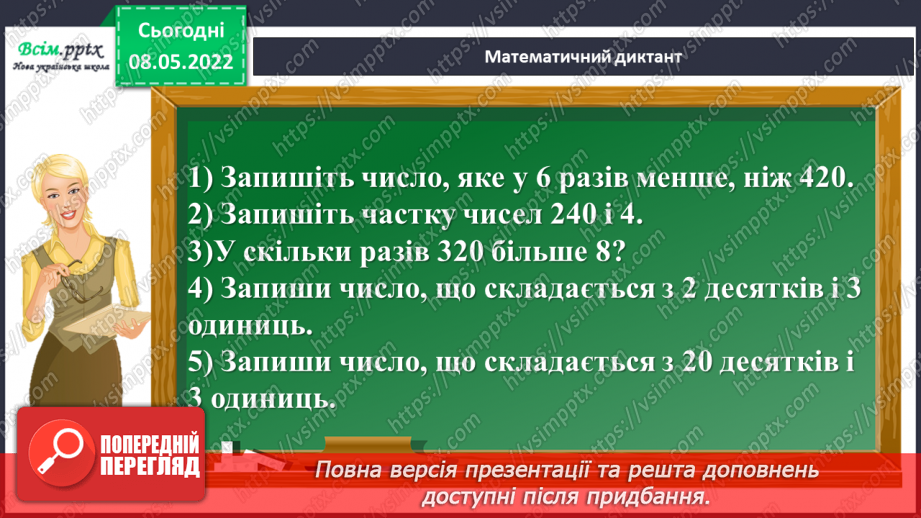 Всім.pptx
Нова українська школа

Сьогодні
08.05.2022

Математичний диктант

1) Запишіть число, яке у 6 разів менше, ніж 420.
2) Запишіть частку чисел 240 і 4.
3)У скільки разів 320 більше 8?
4) Запиши число, що складається з 2 десятків і 3 одиниць.
5) Запиши число, що складається з 20 десятків і 3 одиниць.

ПОПЕРЕДНІЙ ПЕРЕГЛЯД

Повна версія презентації та решта доповнень доступні після придбання.

https://vsimpptx.com